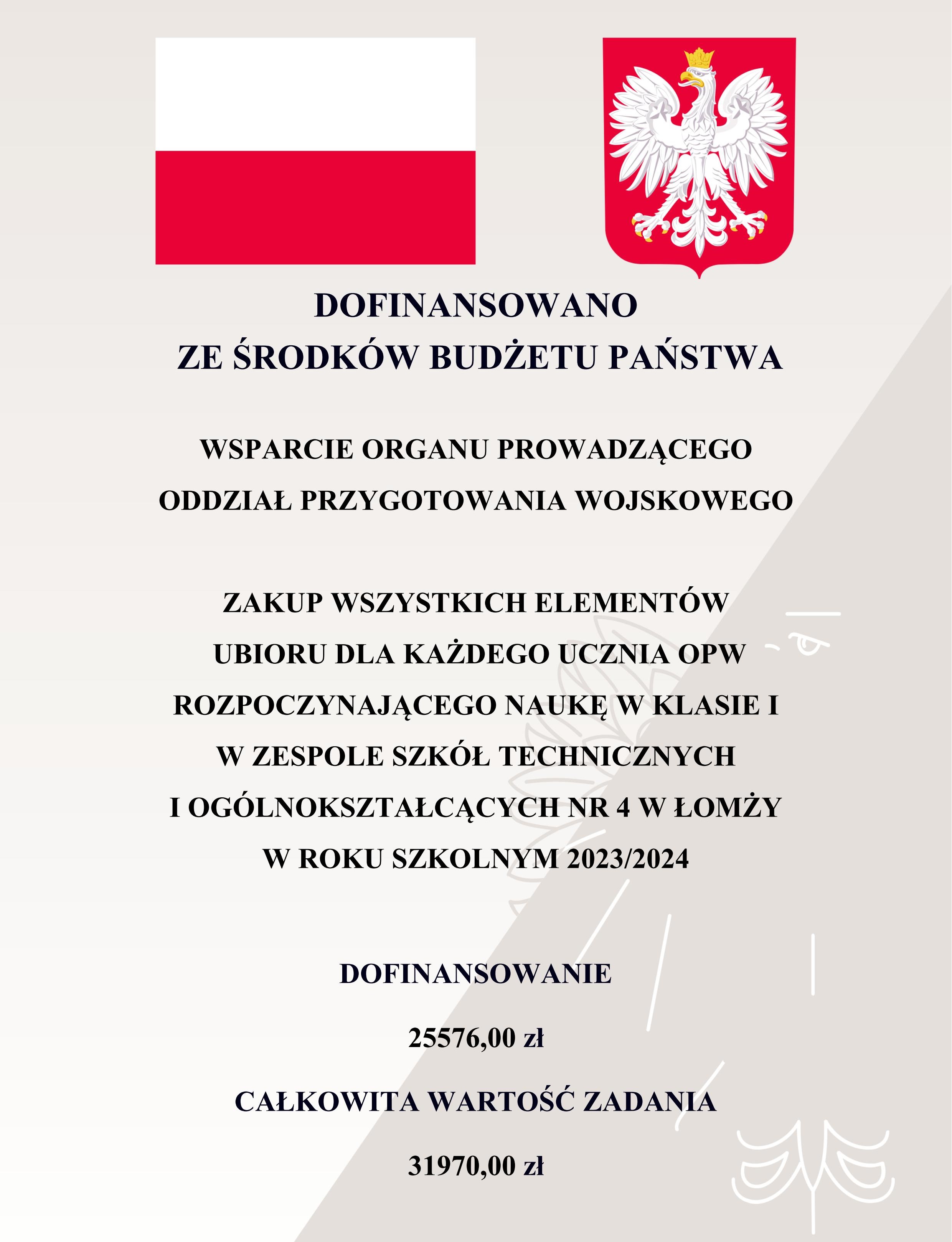 DOFINANSOWANO
ZE ŚRODKÓW BUDŻETU PAŃSTWA

WSPARCIE ORGANU PROWADZĄCEGO
ODDZIAŁ PRZYGOTOWANIA WOJSKOWEGO

ZAKUP WSZYSTKICH ELEMENTÓW UBIORU DLA KAŻDEGO UCZNIA OPW ROZPOCZYNAJĄCEGO NAUKĘ W KLASIE I W ZESPOLE SZKÓŁ TECHNICZNYCH I OGÓLNOKSZTAŁCĄCYCH NR 4 W ŁOMŻY W ROKU SZKOLNYM 2023/2024

DOFINANSOWANIE

25576,00 zł

CAŁKOWITA WARTOŚĆ ZADANIA

31970,00 zł